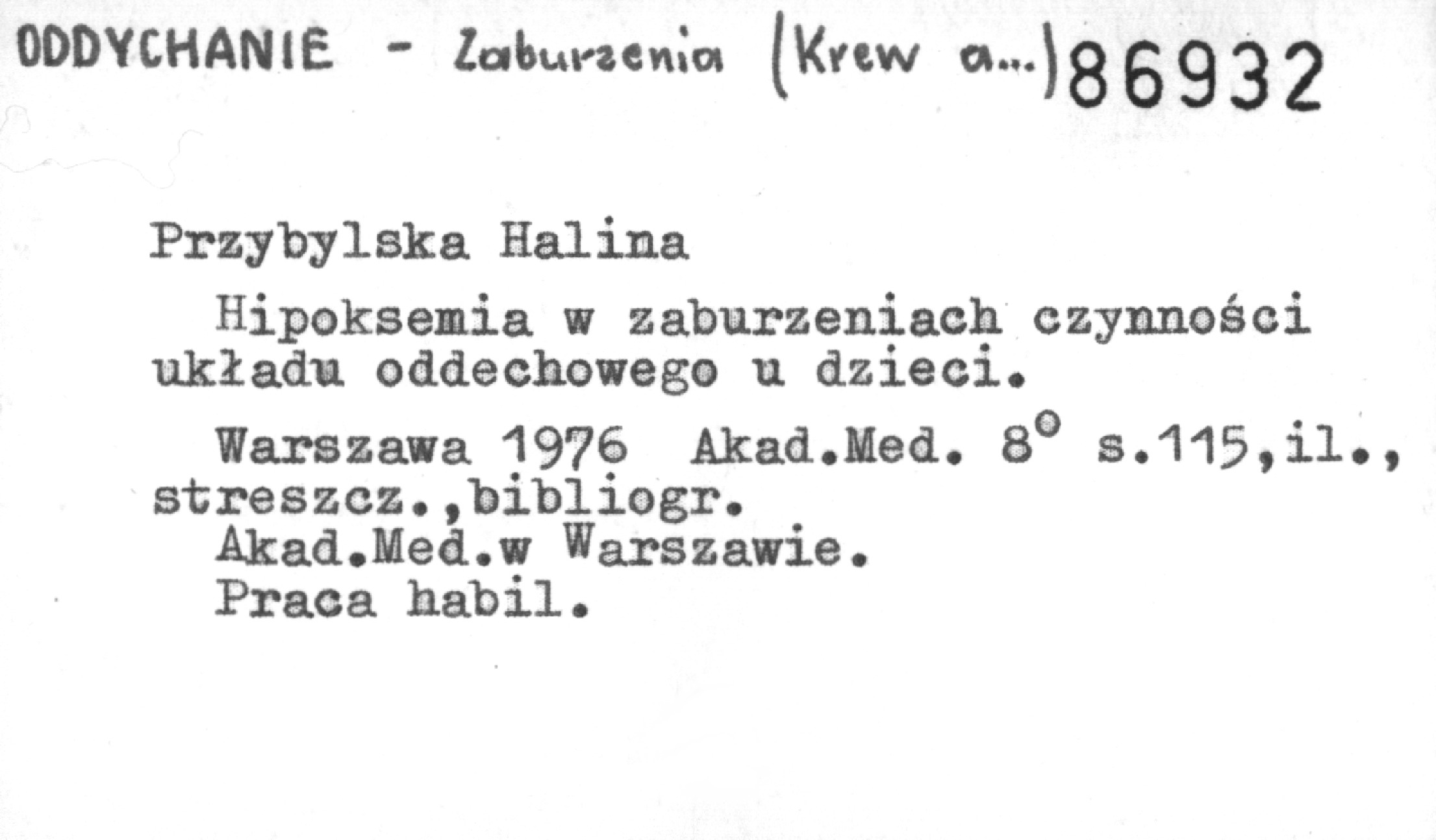 ODDYCHANIE - Zaburzenia (Krew a...) 86932

Przybylska Halina

Hipoksemia w zaburzeniach czynności układu oddechowego u dzieci.

Warszawa 1976 Akad.Med. 8° s.115,il., streszcz.,bibliogr.
Akad.Med.w Warszawie.
Praca habil.